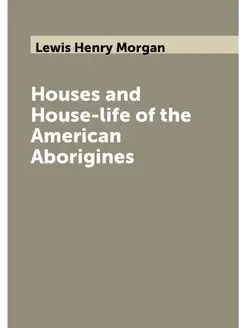 Lewis Henry Morgan

Houses and House-life of the American Aborigines